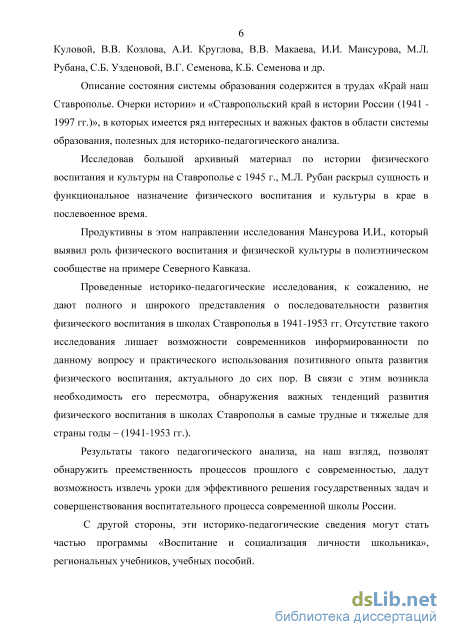 6

Куловой, В.В. Козлова, А.И. Круглова, В.В. Макаева, И.И. Мансурова, М.Л. Рубана, С.Б. Узденовой, В.Г. Семенова, К.Б. Семенова и др.

Описание состояния системы образования содержится в трудах «Край наш Ставрополье. Очерки истории» и «Ставропольский край в истории России (1941 - 1997 гг.)», в которых имеется ряд интересных и важных фактов в области системы образования, полезных для историко-педагогического анализа.

Исследовав большой архивный материал по истории физического воспитания и культуры на Ставрополье с 1945 г., М.Л. Рубан раскрыл сущность и функциональное назначение физического воспитания и культуры в крае в послевоенное время.

Продуктивны в этом направлении исследования Мансурова И.И., который выявил роль физического воспитания и физической культуры в полиэтническом сообществе на примере Северного Кавказа.

Проведенные историко-педагогические исследования, к сожалению, не дают полного и широкого представления о последовательности развития физического воспитания в школах Ставрополья в 1941-1953 гг. Отсутствие такого исследования лишает возможности современников информированности по данному вопросу и практического использования позитивного опыта развития физического воспитания, актуального до сих пор. В связи с этим возникла необходимость его пересмотра, обнаружения важных тенденций развития физического воспитания в школах Ставрополья в самые трудные и тяжелые для страны годы – (1941-1953 гг.).

Результаты такого педагогического анализа, на наш взгляд, позволят обнаружить преемственность процессов прошлого с современностью, дадут возможность извлечь уроки для эффективного решения государственных задач и совершенствования воспитательного процесса современной школы России.

С другой стороны, эти историко-педагогические сведения могут стать частью программы «Воспитание и социализация личности школьника», региональных учебников, учебных пособий.

dsLib.net
библиотека диссертаций